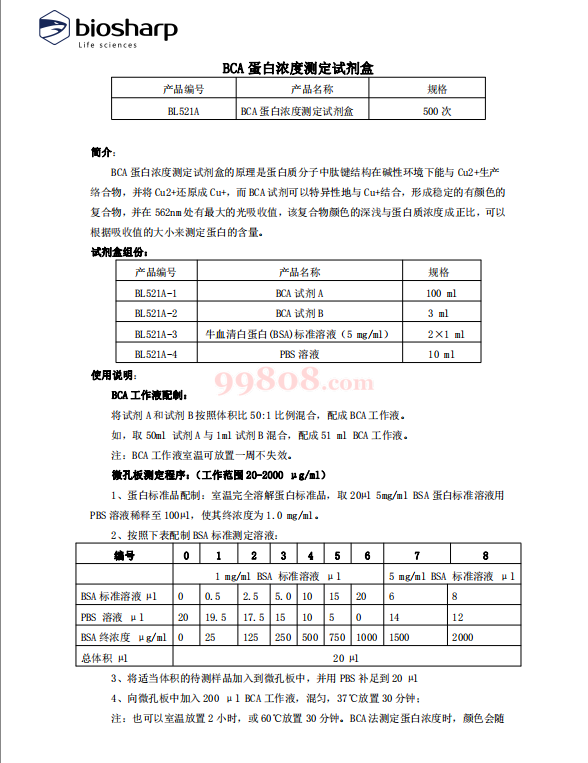 biosharp
Life sciences

BCA 蛋白浓度测定试剂盒

| 产品编号 | 产品名称 | 规格 |
|---|---|---|
| BL521A | BCA 蛋白浓度测定试剂盒 | 500 次 |

简介：

BCA 蛋白浓度测定试剂盒的原理是蛋白质分子中肽键结构在碱性环境下能与 Cu2+生产络合物，并将 Cu2+还原成 Cu+，而 BCA 试剂可以特异性地与 Cu+结合，形成稳定的有颜色的复合物，并在 562nm 处有最大的光吸收值，该复合物颜色的深浅与蛋白质浓度成正比，可以根据吸收值的大小来测定蛋白的含量。

试剂盒组份：

| 产品编号 | 产品名称 | 规格 |
|---|---|---|
| BL521A-1 | BCA 试剂 A | 100 ml |
| BL521A-2 | BCA 试剂 B | 3 ml |
| BL521A-3 | 牛血清白蛋白(BSA)标准溶液（5 mg/ml） | 2×1 ml |
| BL521A-4 | PBS 溶液 | 10 ml |

使用说明：

99808.com

BCA 工作液配制：

将试剂 A 和试剂 B 按照体积比 50:1 比例混合，配成 BCA 工作液。

如，取 50ml 试剂 A 与 1ml 试剂 B 混合，配成 51 ml BCA 工作液。

注：BCA 工作液室温可放置一周不失效。

微孔板测定程序：（工作范围 20-2000 μg/ml）

1、蛋白标准品配制：室温完全溶解蛋白标准品，取 20μl 5mg/ml BSA 蛋白标准溶液用 PBS 溶液稀释至 100μl，使其终浓度为 1.0 mg/ml。

2、按照下表配制 BSA 标准测定溶液：

| 编号 | 0 | 1 | 2 | 3 | 4 | 5 | 6 | 7 | 8 |
|---|---|---|---|---|---|---|---|---|---|
| | 1 mg/ml BSA 标准溶液 μl | | | | | | | 5 mg/ml BSA 标准溶液 μl | |
| BSA 标准溶液 μl | 0 | 0.5 | 2.5 | 5.0 | 10 | 15 | 20 | 6 | 8 |
| PBS 溶液 μl | 20 | 19.5 | 17.5 | 15 | 10 | 5 | 0 | 14 | 12 |
| BSA 终浓度 μg/ml | 0 | 25 | 125 | 250 | 500 | 750 | 1000 | 1500 | 2000 |
| 总体积 μl | 20 μl | | | | | | | | |

3、将适当体积的待测样品加入到微孔板中，并用 PBS 补足到 20 μl

4、向微孔板中加入 200 μl BCA 工作液，混匀，37℃放置 30 分钟；

注：也可以室温放置 2 小时，或 60℃放置 30 分钟。BCA 法测定蛋白浓度时，颜色会随